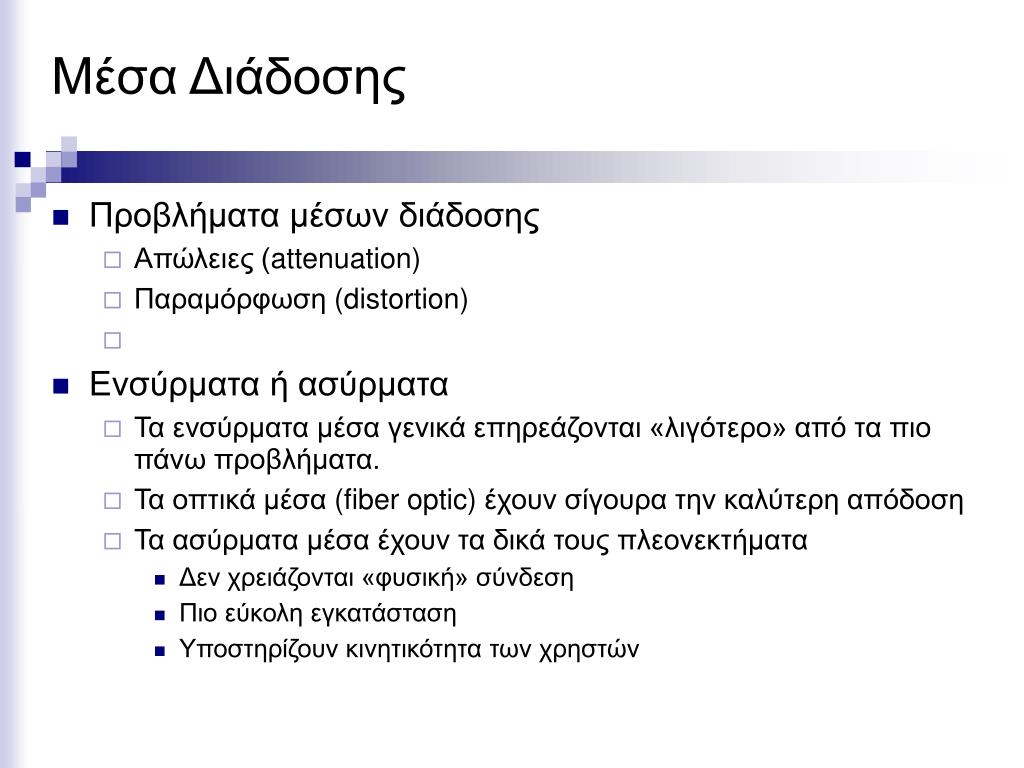 Μέσα Διάδοσης

Προβλήματα μέσων διάδοσης

Απώλειες (attenuation)

Παραμόρφωση (distortion)

Ενσύρματα ή ασύρματα

Τα ενσύρματα μέσα γενικά επηρεάζονται «λιγότερο» από τα πιο πάνω προβλήματα.

Τα οπτικά μέσα (fiber optic) έχουν σίγουρα την καλύτερη απόδοση

Τα ασύρματα μέσα έχουν τα δικά τους πλεονεκτήματα

Δεν χρειάζονται «φυσική» σύνδεση

Πιο εύκολη εγκατάσταση

Υποστηρίζουν κινητικότητα των χρηστών